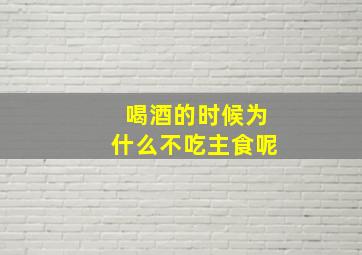 喝酒的时候为什么不吃主食呢